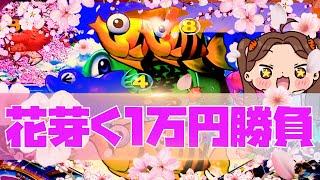 8
4
花芽く1万円勝負